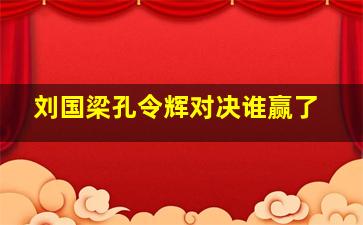 刘国梁孔令辉对决谁赢了